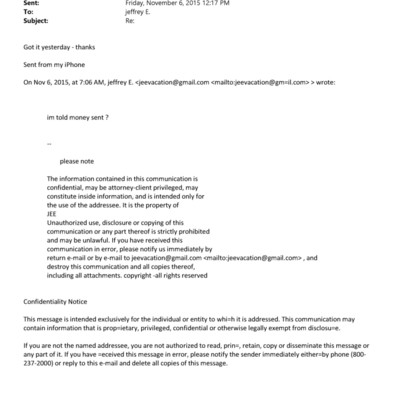 Sent: Friday, November 6, 2015 12:17 PM
To: jeffrey E.
Subject: Re:

Got it yesterday - thanks

Sent from my iPhone

On Nov 6, 2015, at 7:06 AM, jeffrey E. <jeevacation@gmail.com <mailto:jeevacation@gm=il.com> > wrote:

im told money sent ?

--

please note

The information contained in this communication is confidential, may be attorney-client privileged, may constitute inside information, and is intended only for the use of the addressee. It is the property of JEE
Unauthorized use, disclosure or copying of this communication or any part thereof is strictly prohibited and may be unlawful. If you have received this communication in error, please notify us immediately by return e-mail or by e-mail to jeevacation@gmail.com <mailto:jeevacation@gmail.com> , and destroy this communication and all copies thereof, including all attachments. copyright -all rights reserved

Confidentiality Notice

This message is intended exclusively for the individual or entity to whi=h it is addressed. This communication may contain information that is prop=ietary, privileged, confidential or otherwise legally exempt from disclosu=e.

If you are not the named addressee, you are not authorized to read, prin=, retain, copy or disseminate this message or any part of it. If you have =eceived this message in error, please notify the sender immediately either=by phone (800-237-2000) or reply to this e-mail and delete all copies of this message.